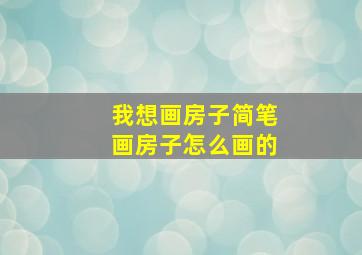 我想画房子简笔画房子怎么画的